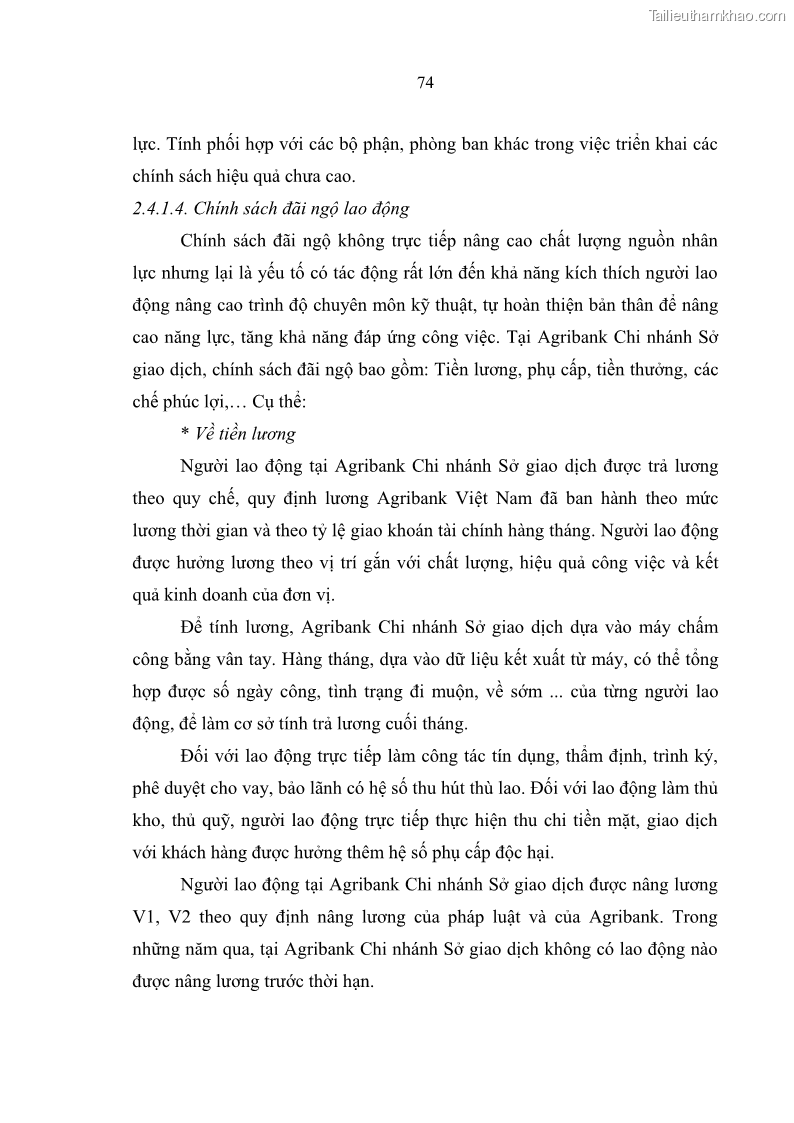 Tailieuthamkhao.com

74

lực. Tính phối hợp với các bộ phận, phòng ban khác trong việc triển khai các chính sách hiệu quả chưa cao.

2.4.1.4. Chính sách đãi ngộ lao động

Chính sách đãi ngộ không trực tiếp nâng cao chất lượng nguồn nhân lực nhưng lại là yếu tố có tác động rất lớn đến khả năng kích thích người lao động nâng cao trình độ chuyên môn kỹ thuật, tự hoàn thiện bản thân để nâng cao năng lực, tăng khả năng đáp ứng công việc. Tại Agribank Chi nhánh Sở giao dịch, chính sách đãi ngộ bao gồm: Tiền lương, phụ cấp, tiền thưởng, các chế phúc lợi,… Cụ thể:

* Về tiền lương

Người lao động tại Agribank Chi nhánh Sở giao dịch được trả lương theo quy chế, quy định lương Agribank Việt Nam đã ban hành theo mức lương thời gian và theo tỷ lệ giao khoán tài chính hàng tháng. Người lao động được hưởng lương theo vị trí gắn với chất lượng, hiệu quả công việc và kết quả kinh doanh của đơn vị.

Để tính lương, Agribank Chi nhánh Sở giao dịch dựa vào máy chấm công bằng vân tay. Hàng tháng, dựa vào dữ liệu kết xuất từ máy, có thể tổng hợp được số ngày công, tình trạng đi muộn, về sớm ... của từng người lao động, để làm cơ sở tính trả lương cuối tháng.

Đối với lao động trực tiếp làm công tác tín dụng, thẩm định, trình ký, phê duyệt cho vay, bảo lãnh có hệ số thu hút thù lao. Đối với lao động làm thủ kho, thủ quỹ, người lao động trực tiếp thực hiện thu chi tiền mặt, giao dịch với khách hàng được hưởng thêm hệ số phụ cấp độc hại.

Người lao động tại Agribank Chi nhánh Sở giao dịch được nâng lương V1, V2 theo quy định nâng lương của pháp luật và của Agribank. Trong những năm qua, tại Agribank Chi nhánh Sở giao dịch không có lao động nào được nâng lương trước thời hạn.